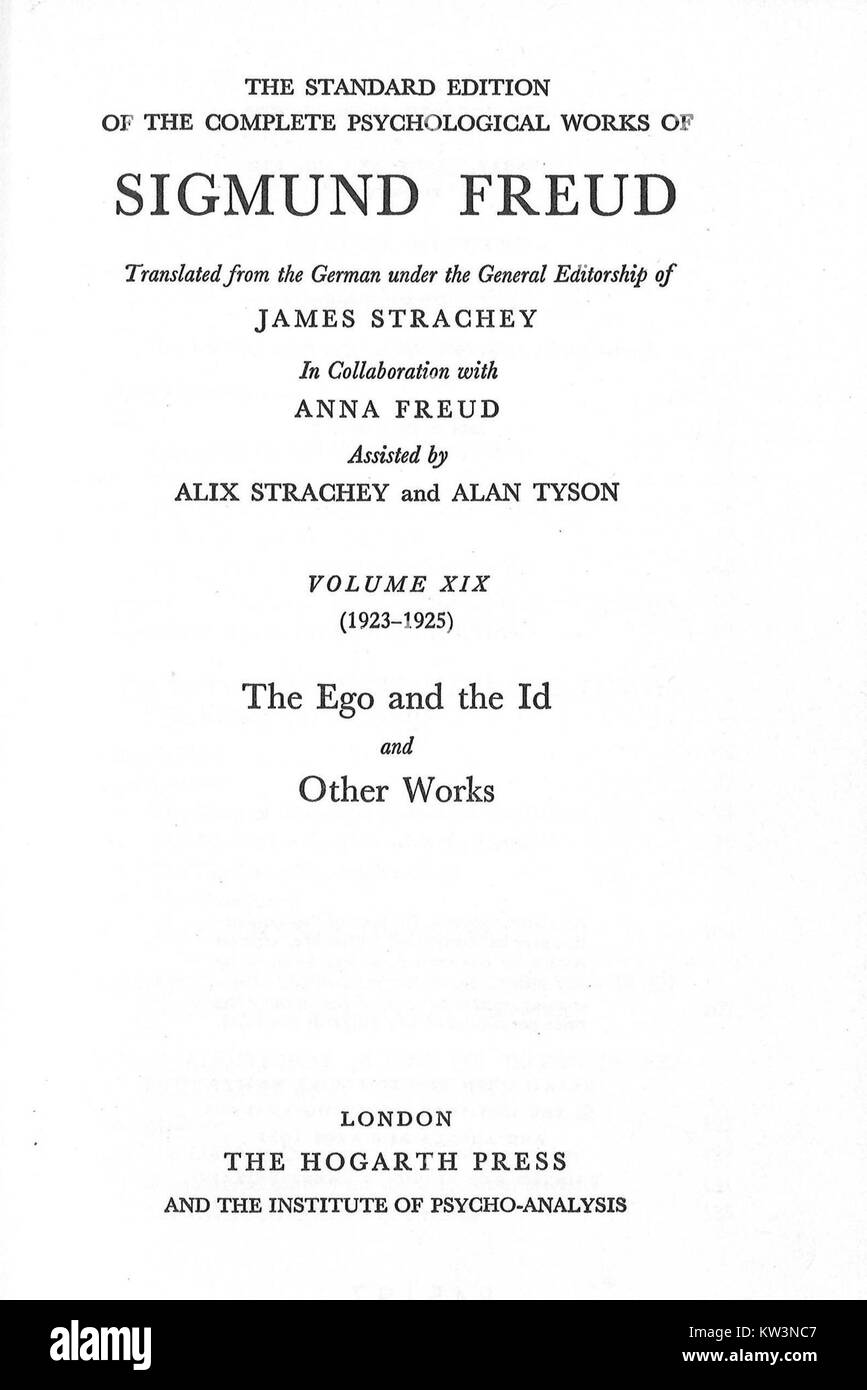 THE STANDARD EDITION
OF THE COMPLETE PSYCHOLOGICAL WORKS OF

SIGMUND FREUD

Translated from the German under the General Editorship of

JAMES STRACHEY

In Collaboration with

ANNA FREUD

Assisted by

ALIX STRACHEY and ALAN TYSON

VOLUME XIX

(1923-1925)

The Ego and the Id

and

Other Works

LONDON
THE HOGARTH PRESS
AND THE INSTITUTE OF PSYCHO-ANALYSIS

alamy

Image ID: KW3NC7
www.alamy.com